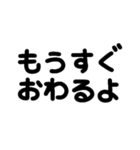 もうすぐ
おわるよ